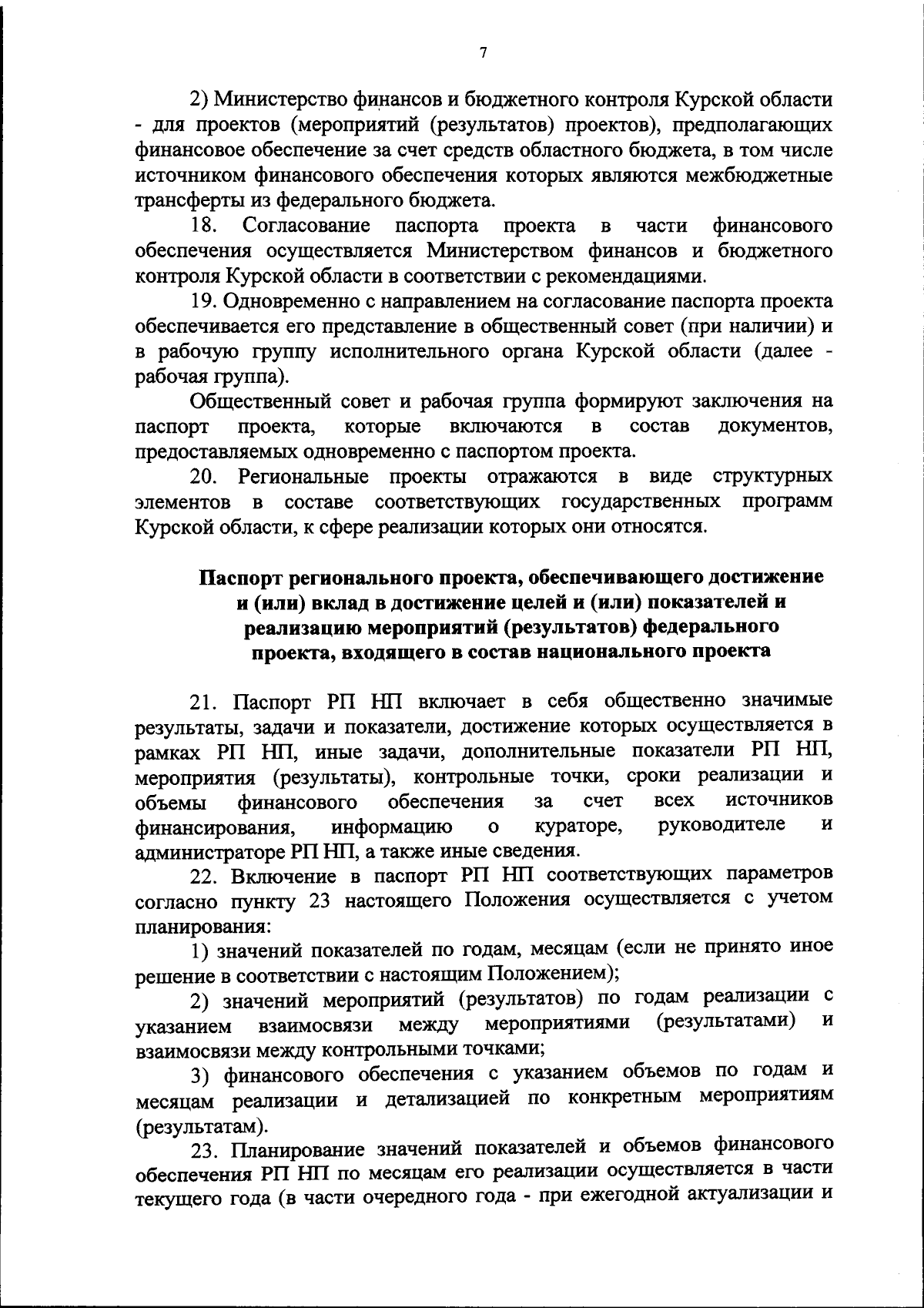 7

2) Министерство финансов и бюджетного контроля Курской области - для проектов (мероприятий (результатов) проектов), предполагающих финансовое обеспечение за счет средств областного бюджета, в том числе источником финансового обеспечения которых являются межбюджетные трансферты из федерального бюджета.

18. Согласование паспорта проекта в части финансового обеспечения осуществляется Министерством финансов и бюджетного контроля Курской области в соответствии с рекомендациями.

19. Одновременно с направлением на согласование паспорта проекта обеспечивается его представление в общественный совет (при наличии) и в рабочую группу исполнительного органа Курской области (далее - рабочая группа).

Общественный совет и рабочая группа формируют заключения на паспорт проекта, которые включаются в состав документов, предоставляемых одновременно с паспортом проекта.

20. Региональные проекты отражаются в виде структурных элементов в составе соответствующих государственных программ Курской области, к сфере реализации которых они относятся.

Паспорт регионального проекта, обеспечивающего достижение и (или) вклад в достижение целей и (или) показателей и реализацию мероприятий (результатов) федерального проекта, входящего в состав национального проекта

21. Паспорт РП НП включает в себя общественно значимые результаты, задачи и показатели, достижение которых осуществляется в рамках РП НП, иные задачи, дополнительные показатели РП НП, мероприятия (результаты), контрольные точки, сроки реализации и объемы финансового обеспечения за счет всех источников финансирования, информацию о кураторе, руководителе и администраторе РП НП, а также иные сведения.

22. Включение в паспорт РП НП соответствующих параметров согласно пункту 23 настоящего Положения осуществляется с учетом планирования:

1) значений показателей по годам, месяцам (если не принято иное решение в соответствии с настоящим Положением);

2) значений мероприятий (результатов) по годам реализации с указанием взаимосвязи между мероприятиями (результатами) и взаимосвязи между контрольными точками;

3) финансового обеспечения с указанием объемов по годам и месяцам реализации и детализацией по конкретным мероприятиям (результатам).

23. Планирование значений показателей и объемов финансового обеспечения РП НП по месяцам его реализации осуществляется в части текущего года (в части очередного года - при ежегодной актуализации и